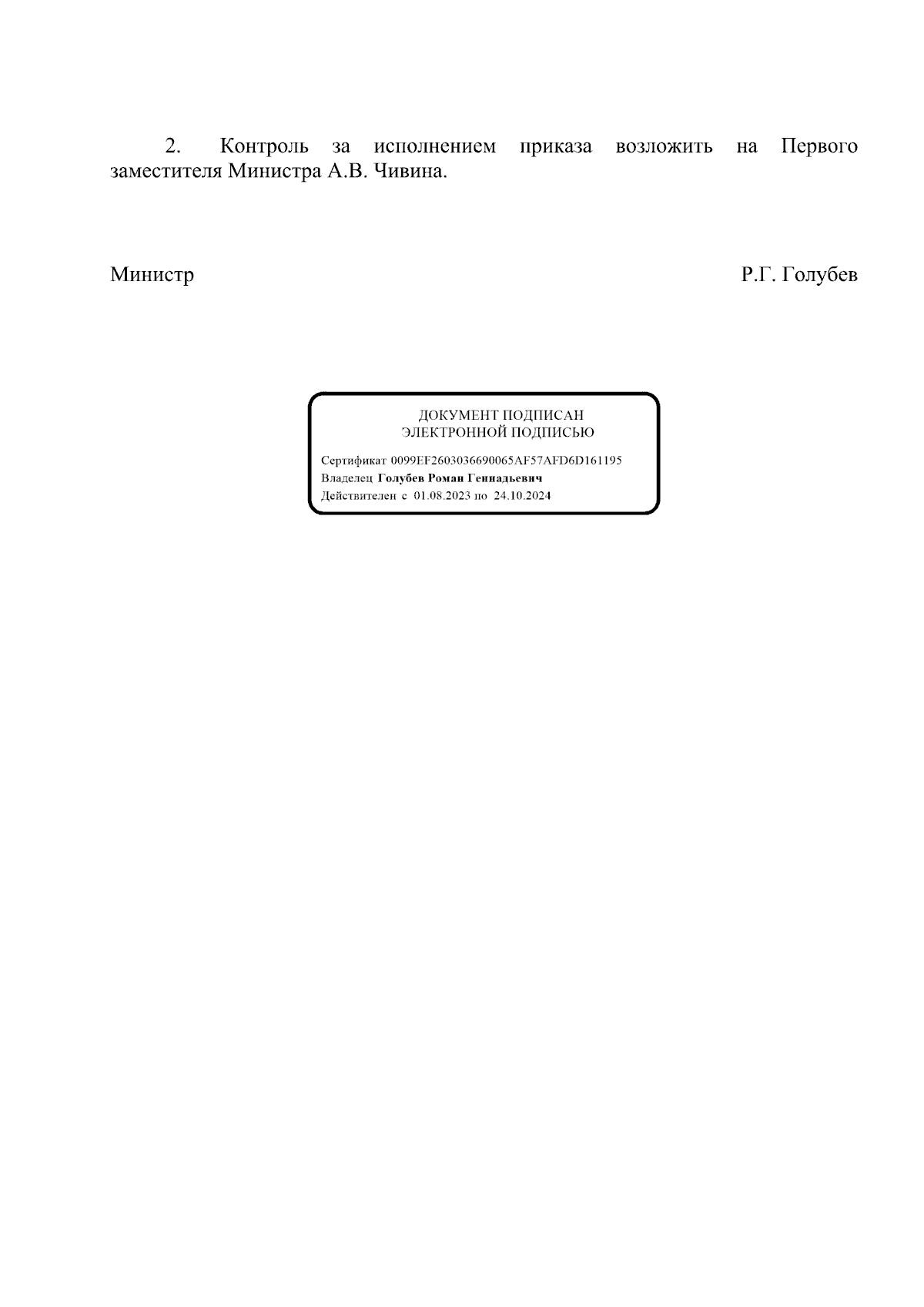 2. Контроль за исполнением приказа возложить на Первого заместителя Министра А.В. Чивина.

Министр Р.Г. Голубев

ДОКУМЕНТ ПОДПИСАН
ЭЛЕКТРОННОЙ ПОДПИСЬЮ

Сертификат 0099EF2603036690065AF57AFD6D161195
Владелец Голубев Роман Геннадьевич
Действителен с 01.08.2023 по 24.10.2024